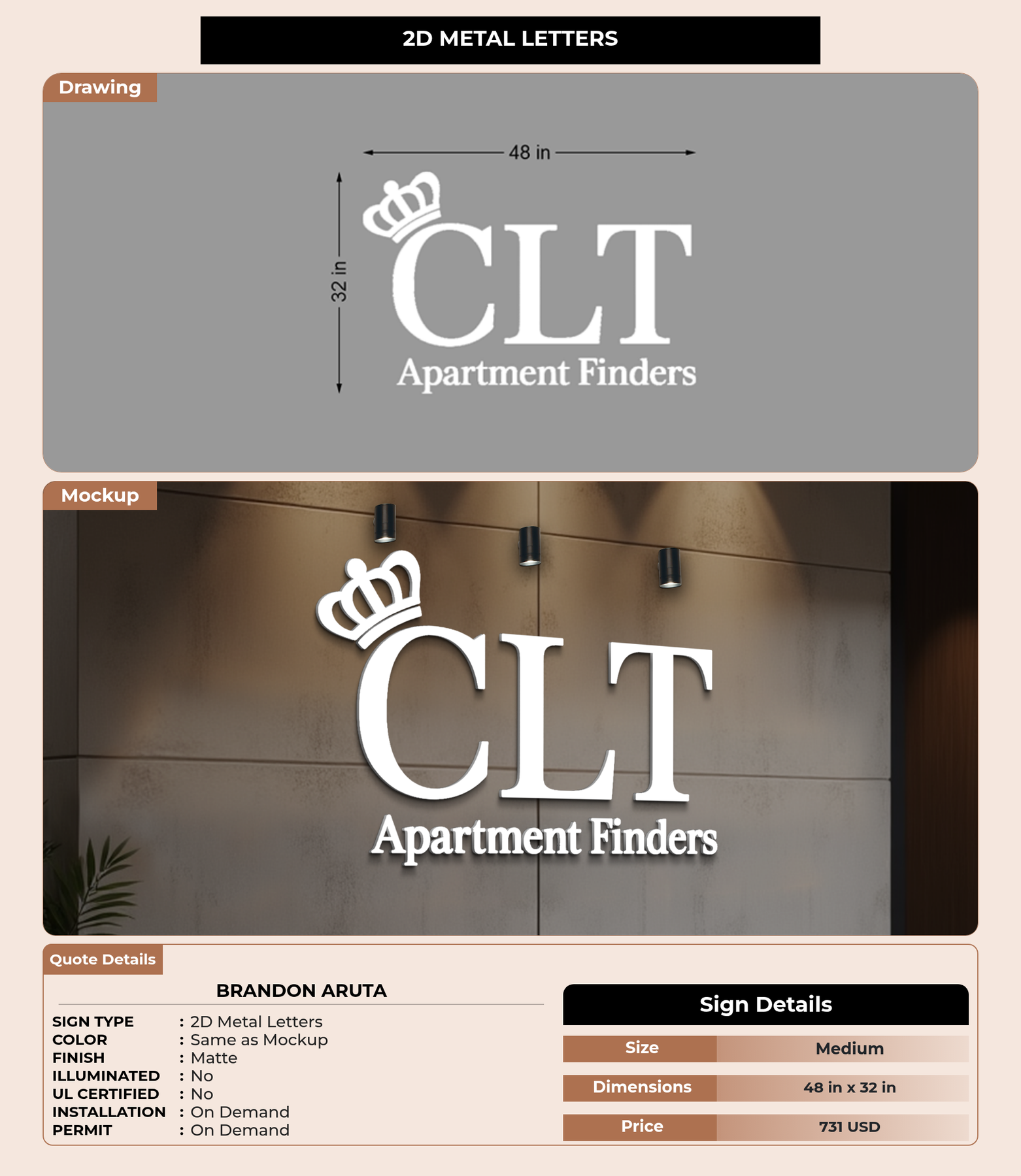 2D METAL LETTERS

Drawing

48 in

32 in

CLT
Apartment Finders

Mockup

CLT
Apartment Finders

Quote Details

BRANDON ARUTA

SIGN TYPE : 2D Metal Letters
COLOR : Same as Mockup
FINISH : Matte
ILLUMINATED : No
UL CERTIFIED : No
INSTALLATION : On Demand
PERMIT : On Demand

Sign Details

Size Medium
Dimensions 48 in x 32 in
Price 731 USD